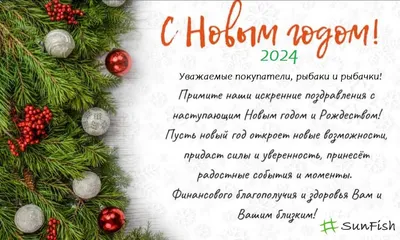 С Новым годом!
2024

Уважаемые покупатели, рыбаки и рыбачки!
Примите наши искренние поздравления с наступающим Новым годом и Рождеством!
Пусть новый год откроет новые возможности, придаст силы и уверенность, принесёт радостные события и моменты.
Финансового благополучия и здоровья Вам и Вашим близким!

# SunFish